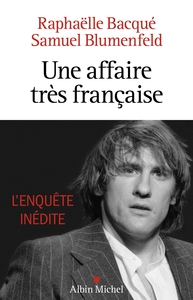 Raphaëlle Bacqué
Samuel Blumenfeld

Une affaire très française

L'ENQUÊTE INÉDITE

Albin Michel